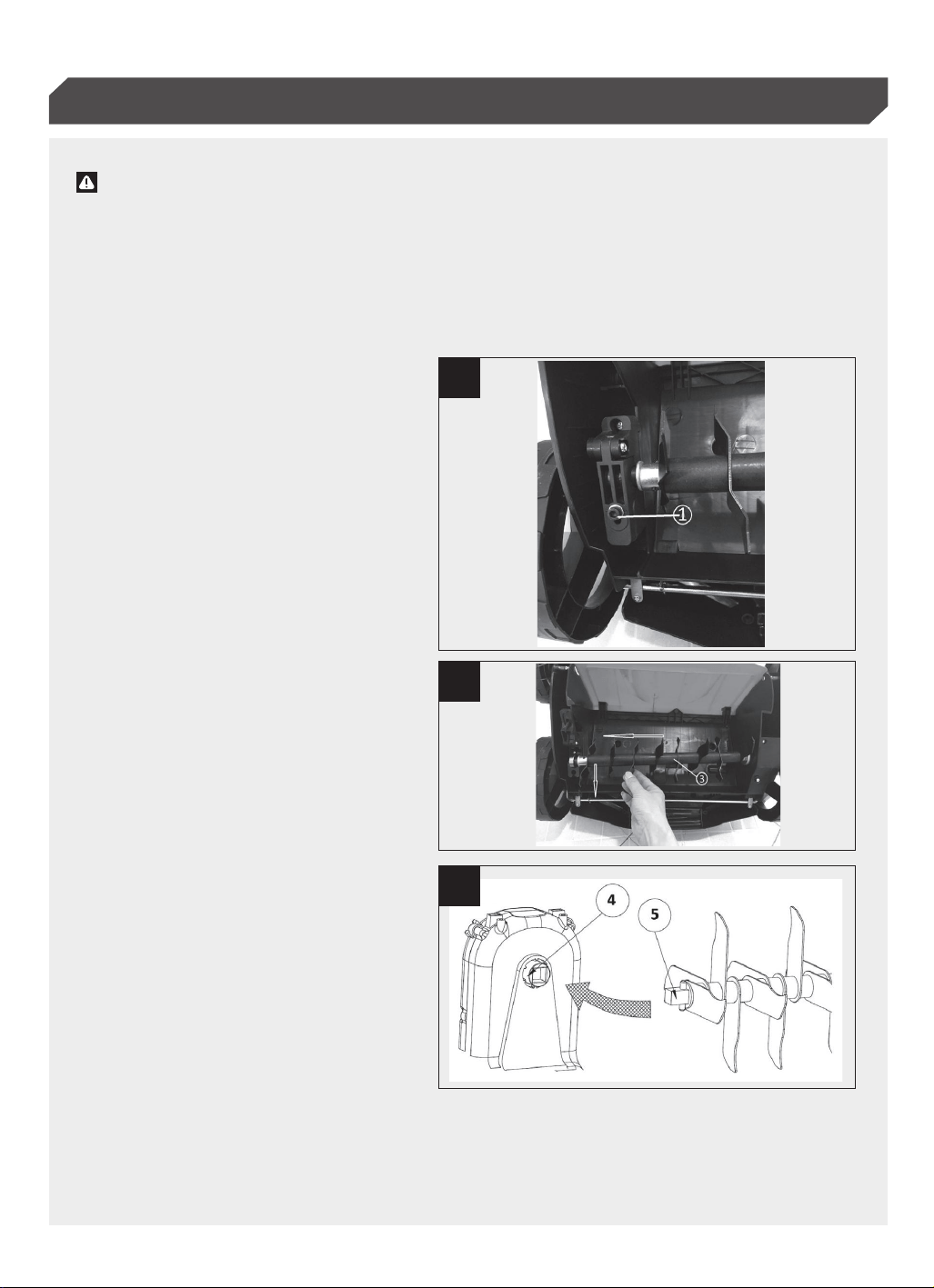 1

3

4

5